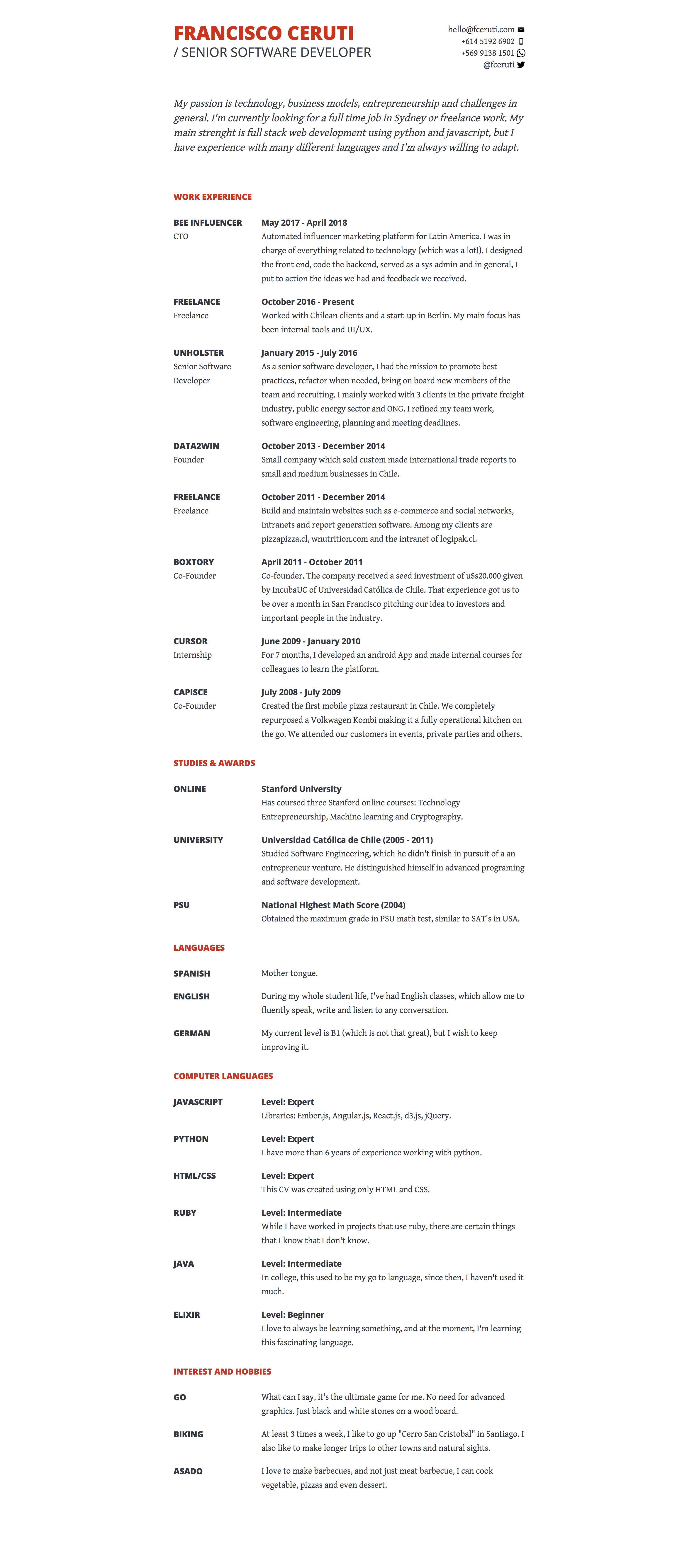 FRANCISCO CERUTI
/ SENIOR SOFTWARE DEVELOPER

hello@fceruti.com
+614 5192 6902
+569 9138 1501
@fceruti

My passion is technology, business models, entrepreneurship and challenges in general. I'm currently looking for a full time job in Sydney or freelance work. My main strenght is full stack web development using python and javascript, but I have experience with many different languages and I'm always willing to adapt.

WORK EXPERIENCE

BEE INFLUENCER
CTO
May 2017 - April 2018
Automated influencer marketing platform for Latin America. I was in charge of everything related to technology (which was a lot!). I designed the front end, code the backend, served as a sys admin and in general, I put to action the ideas we had and feedback we received.

FREELANCE
Freelance
October 2016 - Present
Worked with Chilean clients and a start-up in Berlin. My main focus has been internal tools and UI/UX.

UNHOLSTER
Senior Software Developer
January 2015 - July 2016
As a senior software developer, I had the mission to promote best practices, refactor when needed, bring on board new members of the team and recruiting. I mainly worked with 3 clients in the private freight industry, public energy sector and ONG. I refined my team work, software engineering, planning and meeting deadlines.

DATA2WIN
Founder
October 2013 - December 2014
Small company which sold custom made international trade reports to small and medium businesses in Chile.

FREELANCE
Freelance
October 2011 - December 2014
Build and maintain websites such as e-commerce and social networks, intranets and report generation software. Among my clients are pizzapizza.cl, wnutrition.com and the intranet of logipak.cl.

BOXTORY
Co-Founder
April 2011 - October 2011
Co-founder. The company received a seed investment of u$s20.000 given by IncubaUC of Universidad Católica de Chile. That experience got us to be over a month in San Francisco pitching our idea to investors and important people in the industry.

CURSOR
Internship
June 2009 - January 2010
For 7 months, I developed an android App and made internal courses for colleagues to learn the platform.

CAPISCE
Co-Founder
July 2008 - July 2009
Created the first mobile pizza restaurant in Chile. We completely repurposed a Volkwagen Kombi making it a fully operational kitchen on the go. We attended our customers in events, private parties and others.

STUDIES & AWARDS

ONLINE
Stanford University
Has coursed three Stanford online courses: Technology Entrepreneurship, Machine learning and Cryptography.

UNIVERSITY
Universidad Católica de Chile (2005 - 2011)
Studied Software Engineering, which he didn't finish in pursuit of a an entrepreneur venture. He distinguished himself in advanced programing and software development.

PSU
National Highest Math Score (2004)
Obtained the maximum grade in PSU math test, similar to SAT's in USA.

LANGUAGES

SPANISH
Mother tongue.

ENGLISH
During my whole student life, I've had English classes, which allow me to fluently speak, write and listen to any conversation.

GERMAN
My current level is B1 (which is not that great), but I wish to keep improving it.

COMPUTER LANGUAGES

JAVASCRIPT
Level: Expert
Libraries: Ember.js, Angular.js, React.js, d3.js, jQuery.

PYTHON
Level: Expert
I have more than 6 years of experience working with python.

HTML/CSS
Level: Expert
This CV was created using only HTML and CSS.

RUBY
Level: Intermediate
While I have worked in projects that use ruby, there are certain things that I know that I don't know.

JAVA
Level: Intermediate
In college, this used to be my go to language, since then, I haven't used it much.

ELIXIR
Level: Beginner
I love to always be learning something, and at the moment, I'm learning this fascinating language.

INTEREST AND HOBBIES

GO
What can I say, it's the ultimate game for me. No need for advanced graphics. Just black and white stones on a wood board.

BIKING
At least 3 times a week, I like to go up "Cerro San Cristobal" in Santiago. I also like to make longer trips to other towns and natural sights.

ASADO
I love to make barbecues, and not just meat barbecue, I can cook vegetable, pizzas and even dessert.